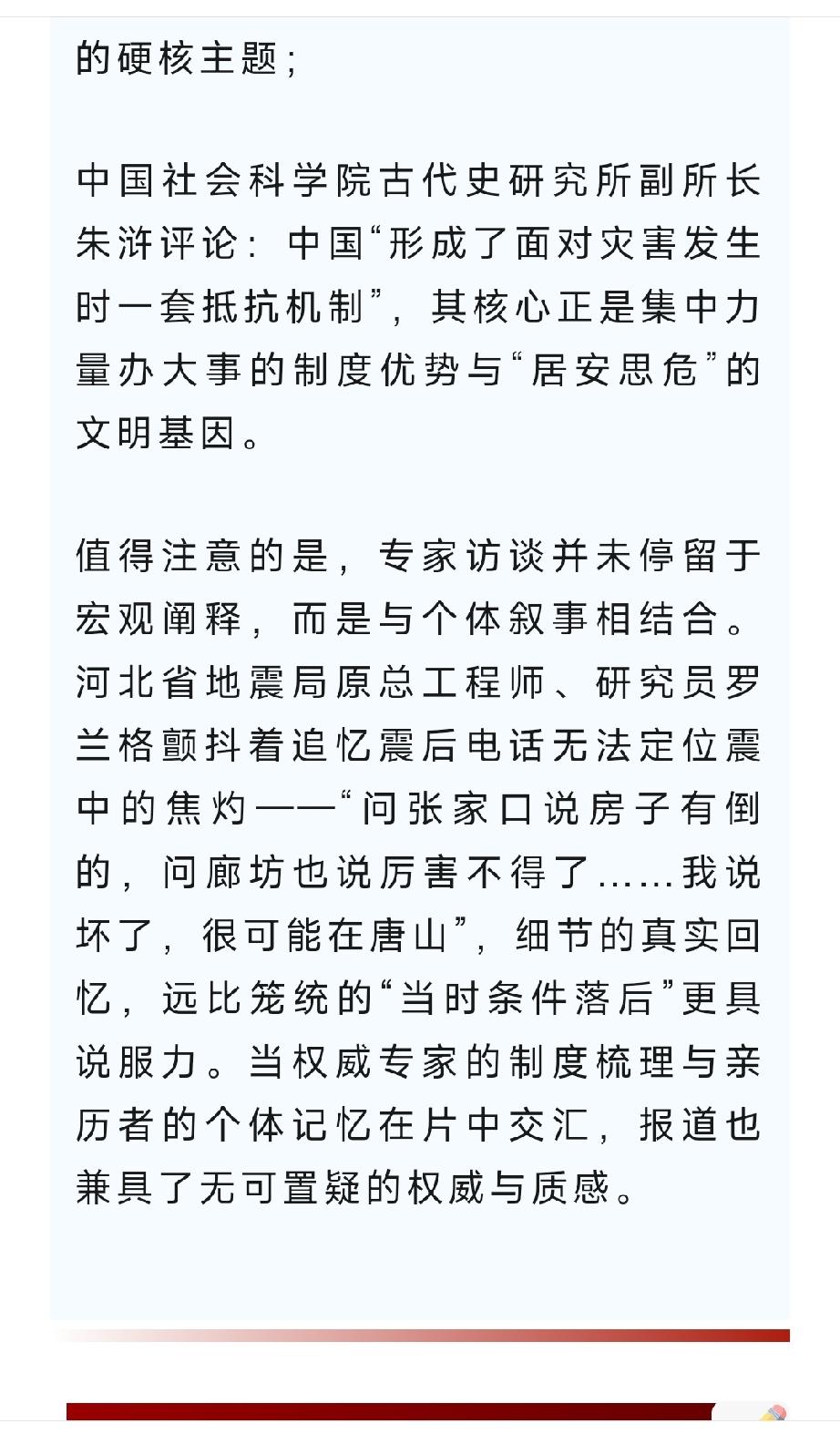 的硬核主题；

中国社会科学院古代史研究所副所长朱浒评论：中国“形成了面对灾害发生时一套抵抗机制”，其核心正是集中力量办大事的制度优势与“居安思危”的文明基因。

值得注意的是，专家访谈并未停留于宏观阐释，而是与个体叙事相结合。河北省地震局原总工程师、研究员罗兰格颤抖着追忆震后电话无法定位震中的焦灼——“问张家口说房子有倒的，问廊坊也说厉害不得了……我说坏了，很可能在唐山”，细节的真实回忆，远比笼统的“当时条件落后”更具说服力。当权威专家的制度梳理与亲历者的个体记忆在片中交汇，报道也兼具了无可置疑的权威与质感。